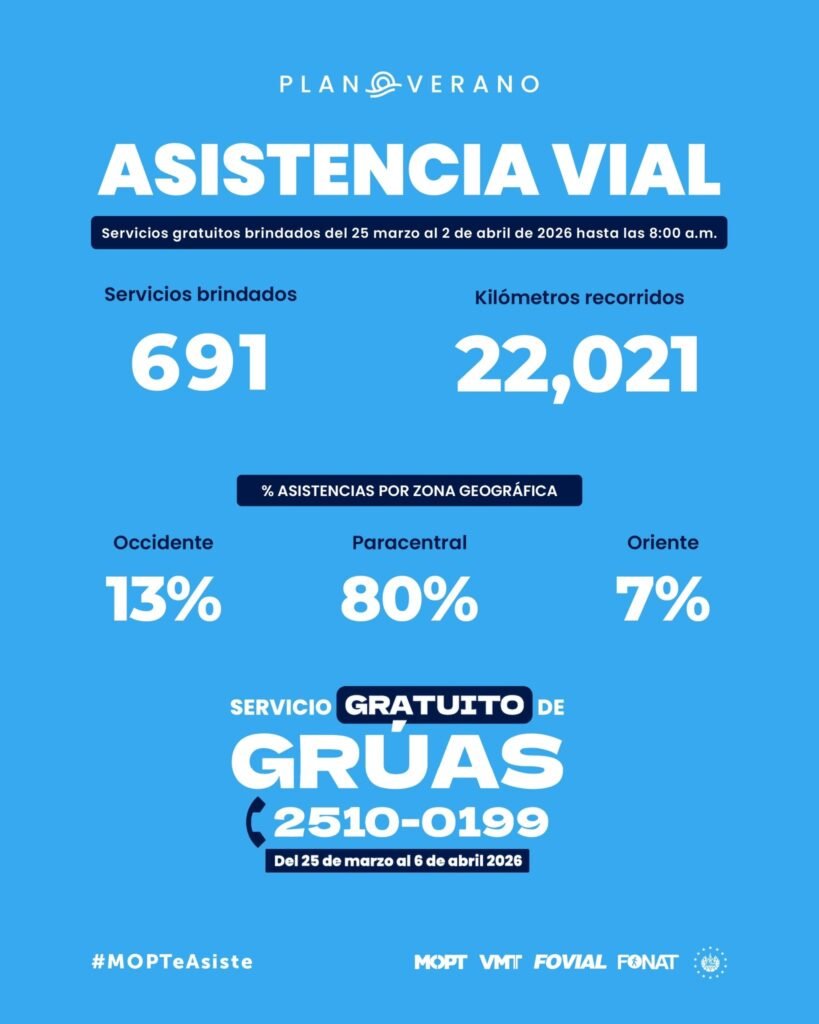 PLAN VERANO

ASISTENCIA VIAL

Servicios gratuitos brindados del 25 marzo al 2 de abril de 2026 hasta las 8:00 a.m.

Servicios brindados
691

Kilómetros recorridos
22,021

% ASISTENCIAS POR ZONA GEOGRÁFICA

Occidente
13%

Paracentral
80%

Oriente
7%

SERVICIO GRATUITO DE
GRÚAS
2510-0199
Del 25 de marzo al 6 de abril 2026

#MOPTeAsiste

MOPT VMT FOVIAL FONAT